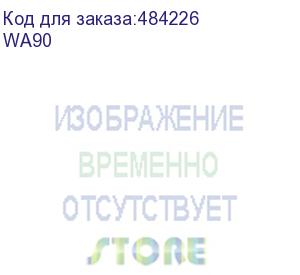 Код для заказа:484226
WA90

ИЗОБРАЖЕНИЕ
ВРЕМЕННО
ОТСУТСТВУЕТ
STORE